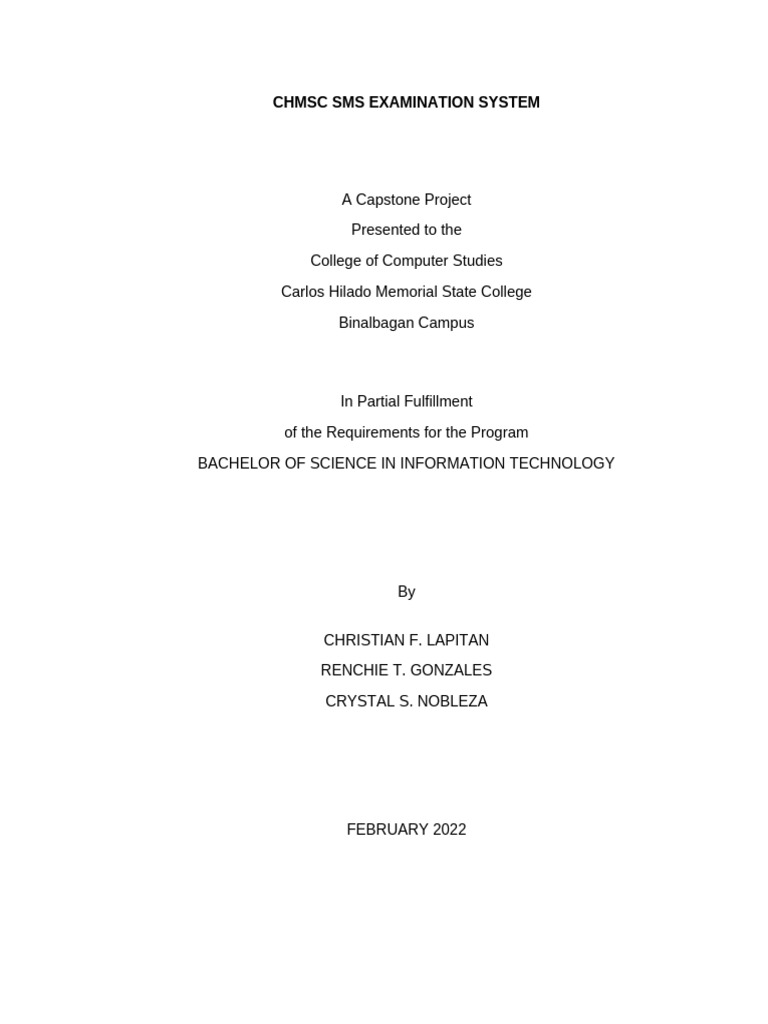 CHMSC SMS EXAMINATION SYSTEM

A Capstone Project
Presented to the
College of Computer Studies
Carlos Hilado Memorial State College
Binalbagan Campus

In Partial Fulfillment
of the Requirements for the Program
BACHELOR OF SCIENCE IN INFORMATION TECHNOLOGY

By

CHRISTIAN F. LAPITAN
RENCHIE T. GONZALES
CRYSTAL S. NOBLEZA

FEBRUARY 2022